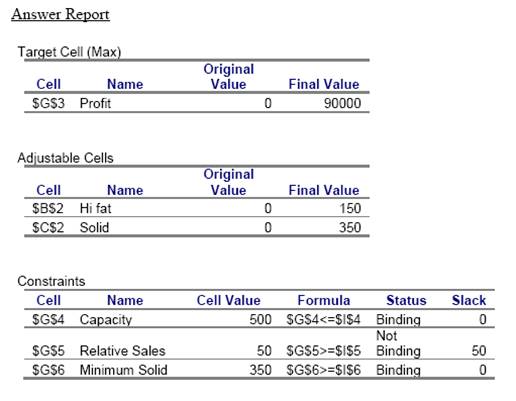 Answer Report

Target Cell (Max)

| Cell | Name | Original Value | Final Value |
|---|---|---|---|
| \$G\$3 | Profit | 0 | 90000 |

Adjustable Cells

| Cell | Name | Original Value | Final Value |
|---|---|---|---|
| \$B\$2 | Hi fat | 0 | 150 |
| \$C\$2 | Solid | 0 | 350 |

Constraints

| Cell | Name | Cell Value | Formula | Status | Slack |
|---|---|---|---|---|---|
| \$G\$4 | Capacity | 500 | \$G\$4<=\$I\$4 | Binding | 0 |
| \$G\$5 | Relative Sales | 50 | \$G\$5>=\$I\$5 | Not Binding | 50 |
| \$G\$6 | Minimum Solid | 350 | \$G\$6>=\$I\$6 | Binding | 0 |